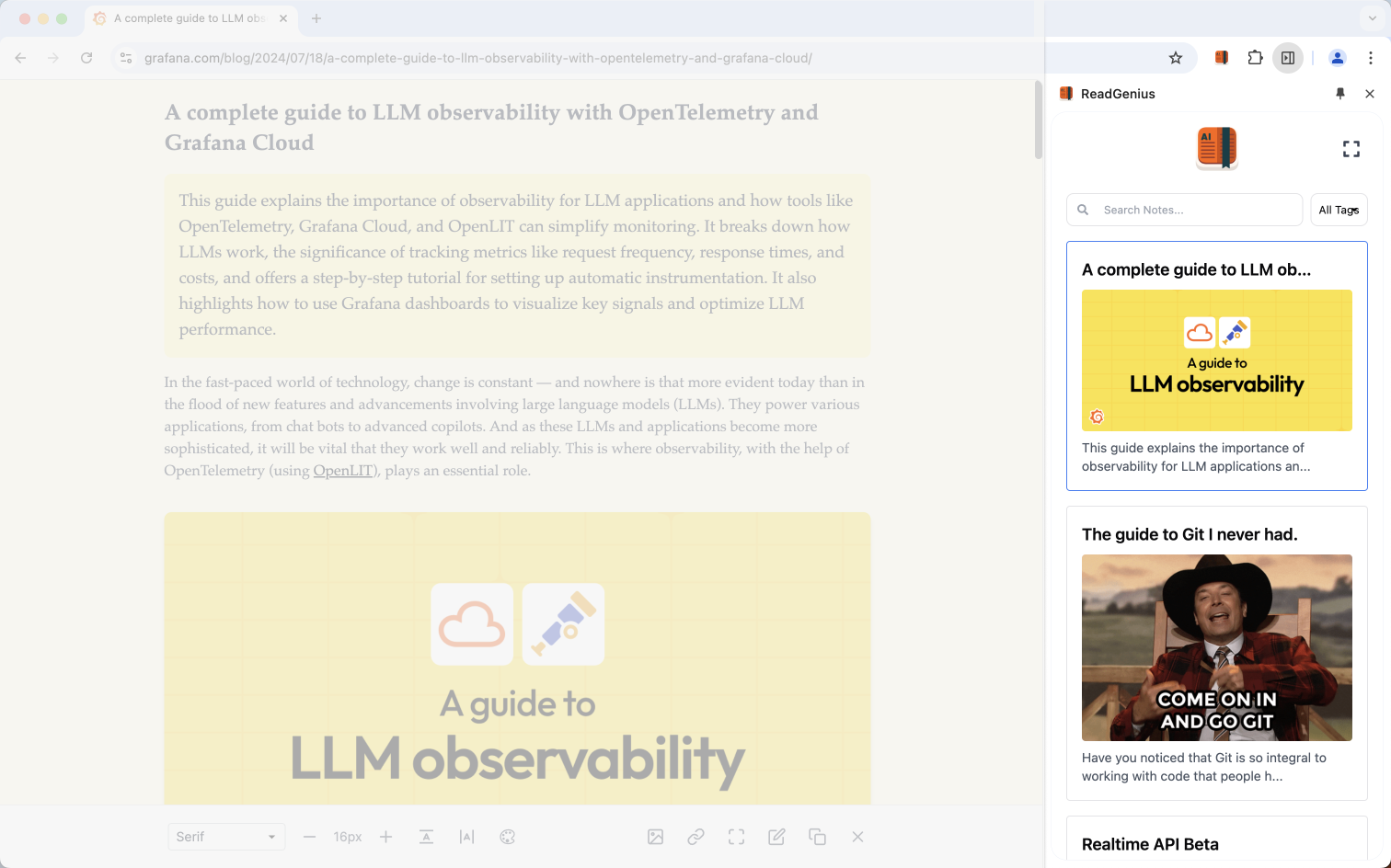 A complete guide to LLM obs

grafana.com/blog/2024/07/18/a-complete-guide-to-llm-observability-with-opentelemetry-and-grafana-cloud/

A complete guide to LLM observability with OpenTelemetry and Grafana Cloud

This guide explains the importance of observability for LLM applications and how tools like OpenTelemetry, Grafana Cloud, and OpenLIT can simplify monitoring. It breaks down how LLMs work, the significance of tracking metrics like request frequency, response times, and costs, and offers a step-by-step tutorial for setting up automatic instrumentation. It also highlights how to use Grafana dashboards to visualize key signals and optimize LLM performance.

In the fast-paced world of technology, change is constant — and nowhere is that more evident today than in the flood of new features and advancements involving large language models (LLMs). They power various applications, from chat bots to advanced copilots. And as these LLMs and applications become more sophisticated, it will be vital that they work well and reliably. This is where observability, with the help of OpenTelemetry (using OpenLIT), plays an essential role.

A guide to
LLM observability

Serif 16px

ReadGenius

AI

Search Notes...

All Tags

A complete guide to LLM ob...

A guide to
LLM observability

This guide explains the importance of observability for LLM applications an...

The guide to Git I never had.

COME ON IN
AND GO GIT

Have you noticed that Git is so integral to working with code that people h...

Realtime API Beta